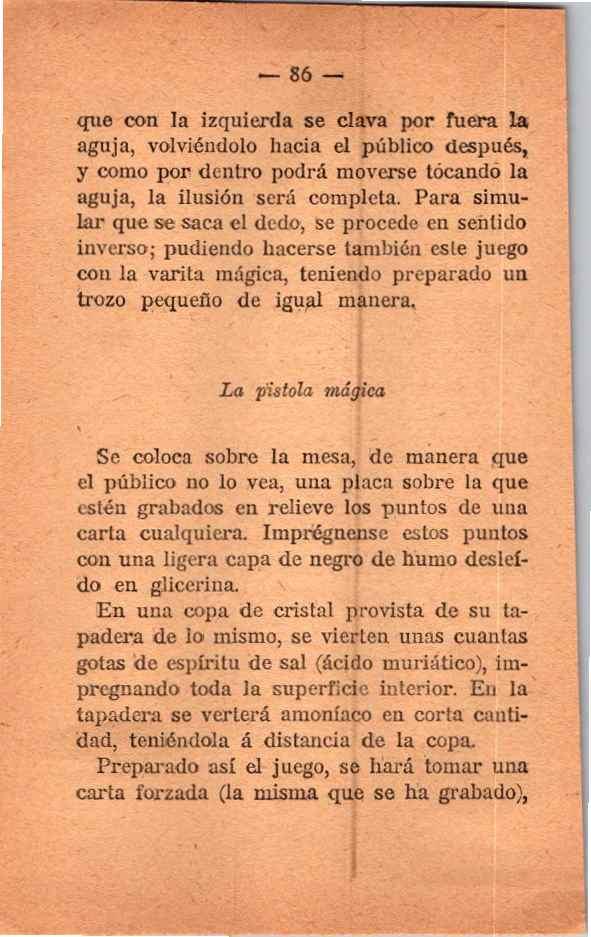 — 86 —

que con la izquierda se clava por fuera la aguja, volviéndolo hacia el público después, y como por dentro podrá moverse tocando la aguja, la ilusión será completa. Para simular que se saca el dedo, se procede en sentido inverso; pudiendo hacerse también este juego con la varita mágica, teniendo preparado un trozo pequeño de igual manera.

La pistola mágica

Se coloca sobre la mesa, de manera que el público no lo vea, una placa sobre la que estén grabados en relieve los puntos de una carta cualquiera. Imprégnense estos puntos con una ligera capa de negro de humo desleído en glicerina.

En una copa de cristal provista de su tapadera de lo mismo, se vierten unas cuantas gotas de espíritu de sal (ácido muriático), impregnando toda la superficie interior. En la tapadera se verterá amoníaco en corta cantidad, teniéndola á distancia de la copa.

Preparado así el juego, se hará tomar una carta forzada (la misma que se ha grabado),